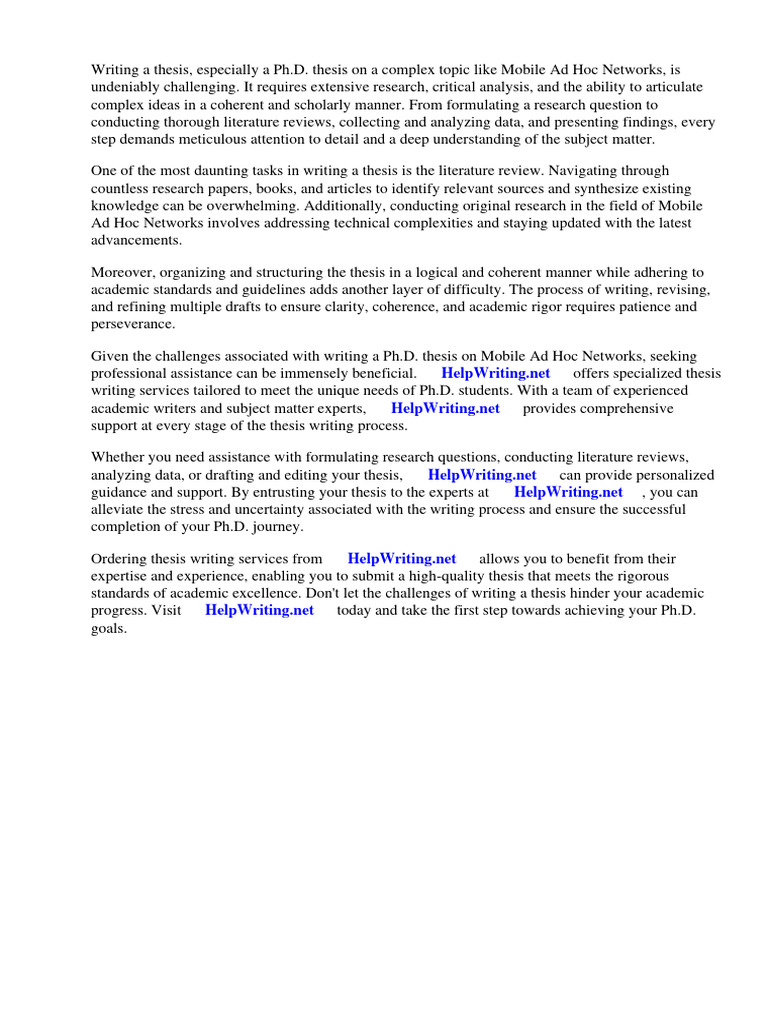 Writing a thesis, especially a Ph.D. thesis on a complex topic like Mobile Ad Hoc Networks, is undeniably challenging. It requires extensive research, critical analysis, and the ability to articulate complex ideas in a coherent and scholarly manner. From formulating a research question to conducting thorough literature reviews, collecting and analyzing data, and presenting findings, every step demands meticulous attention to detail and a deep understanding of the subject matter.

One of the most daunting tasks in writing a thesis is the literature review. Navigating through countless research papers, books, and articles to identify relevant sources and synthesize existing knowledge can be overwhelming. Additionally, conducting original research in the field of Mobile Ad Hoc Networks involves addressing technical complexities and staying updated with the latest advancements.

Moreover, organizing and structuring the thesis in a logical and coherent manner while adhering to academic standards and guidelines adds another layer of difficulty. The process of writing, revising, and refining multiple drafts to ensure clarity, coherence, and academic rigor requires patience and perseverance.

Given the challenges associated with writing a Ph.D. thesis on Mobile Ad Hoc Networks, seeking professional assistance can be immensely beneficial. HelpWriting.net offers specialized thesis writing services tailored to meet the unique needs of Ph.D. students. With a team of experienced academic writers and subject matter experts, HelpWriting.net provides comprehensive support at every stage of the thesis writing process.

Whether you need assistance with formulating research questions, conducting literature reviews, analyzing data, or drafting and editing your thesis, HelpWriting.net can provide personalized guidance and support. By entrusting your thesis to the experts at HelpWriting.net , you can alleviate the stress and uncertainty associated with the writing process and ensure the successful completion of your Ph.D. journey.

Ordering thesis writing services from HelpWriting.net allows you to benefit from their expertise and experience, enabling you to submit a high-quality thesis that meets the rigorous standards of academic excellence. Don't let the challenges of writing a thesis hinder your academic progress. Visit HelpWriting.net today and take the first step towards achieving your Ph.D. goals.